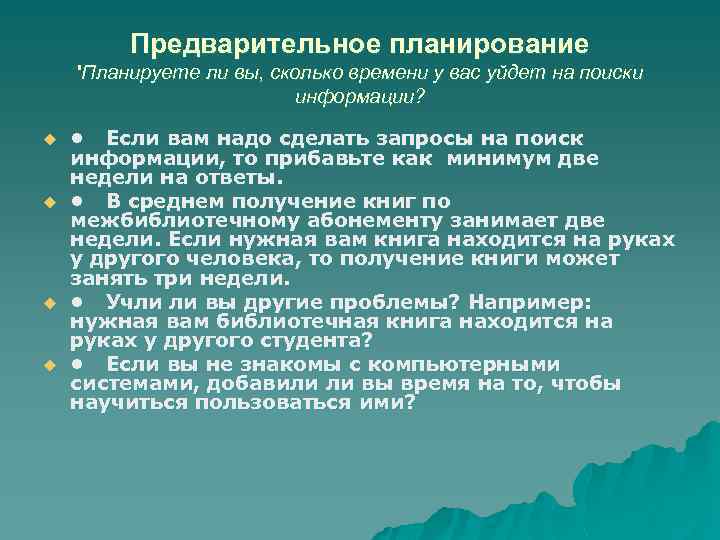 Предварительное планирование
'Планируете ли вы, сколько времени у вас уйдет на поиски информации?

• Если вам надо сделать запросы на поиск информации, то прибавьте как минимум две недели на ответы.

• В среднем получение книг по межбиблиотечному абонементу занимает две недели. Если нужная вам книга находится на руках у другого человека, то получение книги может занять три недели.

• Учли ли вы другие проблемы? Например: нужная вам библиотечная книга находится на руках у другого студента?

• Если вы не знакомы с компьютерными системами, добавили ли вы время на то, чтобы научиться пользоваться ими?